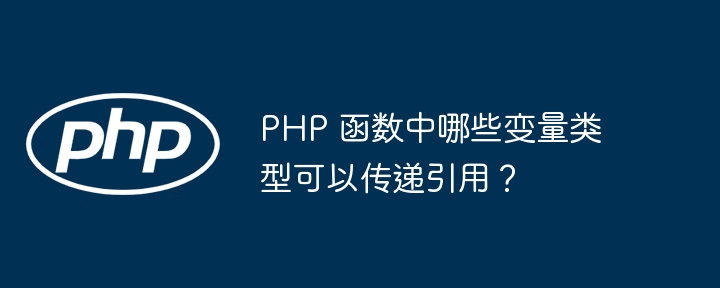 php

PHP 函数中哪些变量类型可以传递引用？